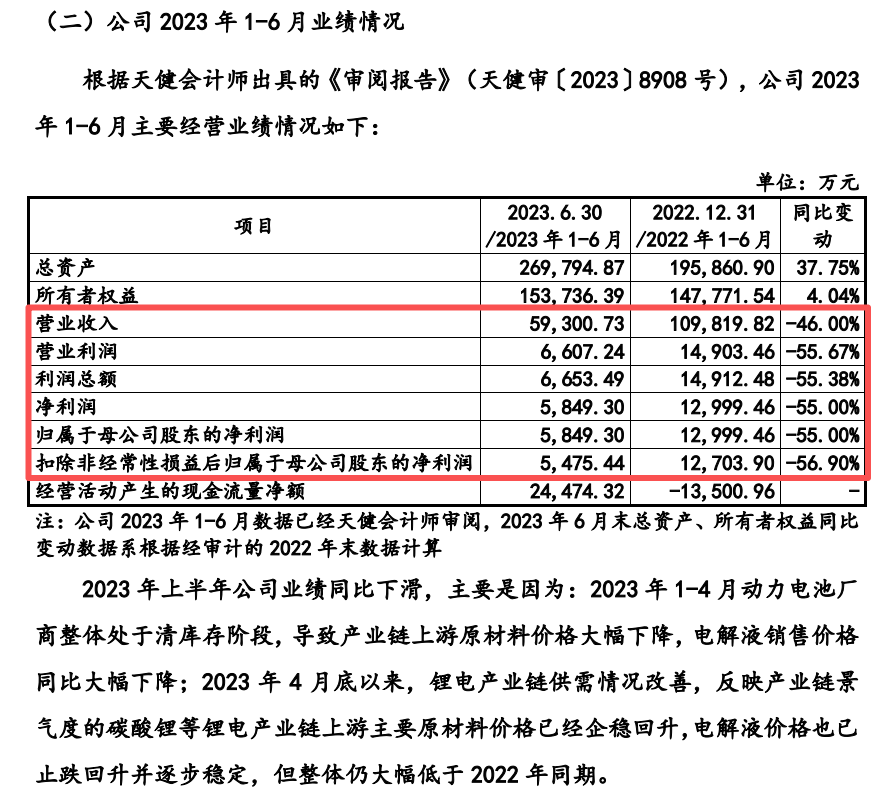 （二）公司 2023 年 1-6 月业绩情况

根据天健会计师出具的《审阅报告》（天健审〔2023〕8908 号），公司 2023 年 1-6 月主要经营业绩情况如下：

单位：万元

| 项目 | 2023.6.30 /2023 年 1-6 月 | 2022.12.31 /2022 年 1-6 月 | 同比变动 |
|---|---|---|---|
| 总资产 | 269,794.87 | 195,860.90 | 37.75% |
| 所有者权益 | 153,736.39 | 147,771.54 | 4.04% |
| 营业收入 | 59,300.73 | 109,819.82 | -46.00% |
| 营业利润 | 6,607.24 | 14,903.46 | -55.67% |
| 利润总额 | 6,653.49 | 14,912.48 | -55.38% |
| 净利润 | 5,849.30 | 12,999.46 | -55.00% |
| 归属于母公司股东的净利润 | 5,849.30 | 12,999.46 | -55.00% |
| 扣除非经常性损益后归属于母公司股东的净利润 | 5,475.44 | 12,703.90 | -56.90% |
| 经营活动产生的现金流量净额 | 24,474.32 | -13,500.96 | - |

注：公司 2023 年 1-6 月数据已经天健会计师审阅，2023 年 6 月末总资产、所有者权益同比变动数据系根据经审计的 2022 年末数据计算

2023 年上半年公司业绩同比下滑，主要是因为：2023 年 1-4 月动力电池厂商整体处于清库存阶段，导致产业链上游原材料价格大幅下降，电解液销售价格同比大幅下降；2023 年 4 月底以来，锂电产业链供需情况改善，反映产业链景气度的碳酸锂等锂电产业链上游主要原材料价格已经企稳回升，电解液价格也已止跌回升并逐步稳定，但整体仍大幅低于 2022 年同期。